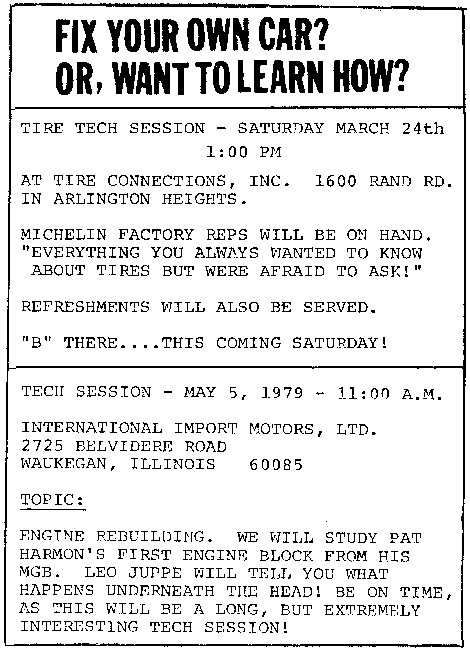 FIX YOUR OWN CAR?
OR, WANT TO LEARN HOW?

TIRE TECH SESSION - SATURDAY MARCH 24th
1:00 PM

AT TIRE CONNECTIONS, INC. 1600 RAND RD. IN ARLINGTON HEIGHTS.

MICHELIN FACTORY REPS WILL BE ON HAND. "EVERYTHING YOU ALWAYS WANTED TO KNOW ABOUT TIRES BUT WERE AFRAID TO ASK!"

REFRESHMENTS WILL ALSO BE SERVED.

"B" THERE....THIS COMING SATURDAY!

TECH SESSION - MAY 5, 1979 - 11:00 A.M.

INTERNATIONAL IMPORT MOTORS, LTD.
2725 BELVIDERE ROAD
WAUKEGAN, ILLINOIS 60085

TOPIC:

ENGINE REBUILDING. WE WILL STUDY PAT HARMON'S FIRST ENGINE BLOCK FROM HIS MGB. LEO JUPPE WILL TELL YOU WHAT HAPPENS UNDERNEATH THE HEAD! BE ON TIME, AS THIS WILL BE A LONG, BUT EXTREMELY INTERESTING TECH SESSION!